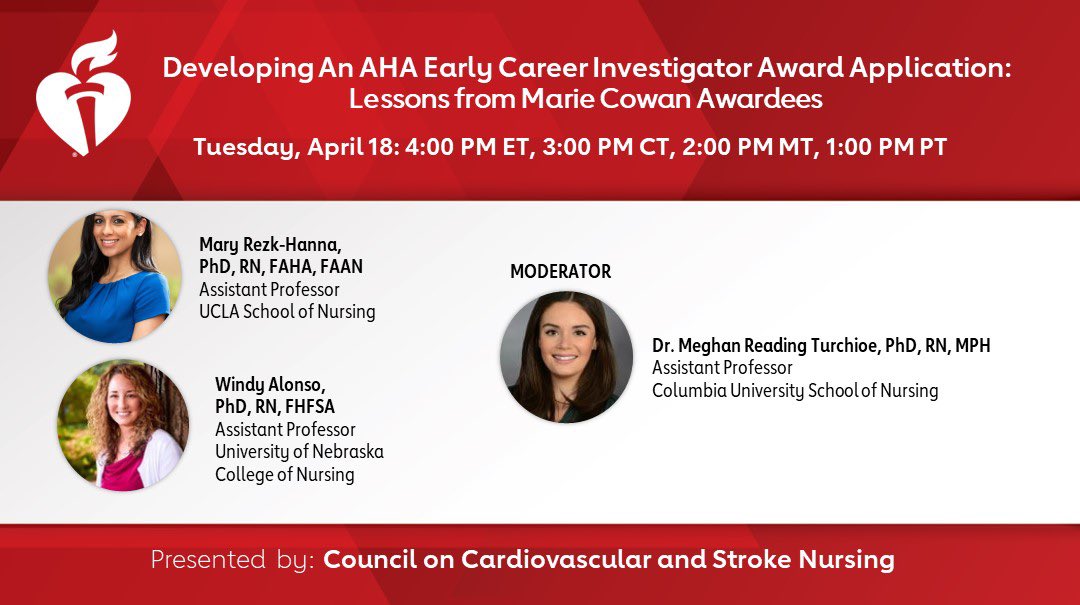 Developing An AHA Early Career Investigator Award Application: Lessons from Marie Cowan Awardees

Tuesday, April 18: 4:00 PM ET, 3:00 PM CT, 2:00 PM MT, 1:00 PM PT

Mary Rezk-Hanna, PhD, RN, FAHA, FAAN
Assistant Professor
UCLA School of Nursing

Windy Alonso, PhD, RN, FHFSA
Assistant Professor
University of Nebraska College of Nursing

MODERATOR

Dr. Meghan Reading Turchioe, PhD, RN, MPH
Assistant Professor
Columbia University School of Nursing

Presented by: Council on Cardiovascular and Stroke Nursing